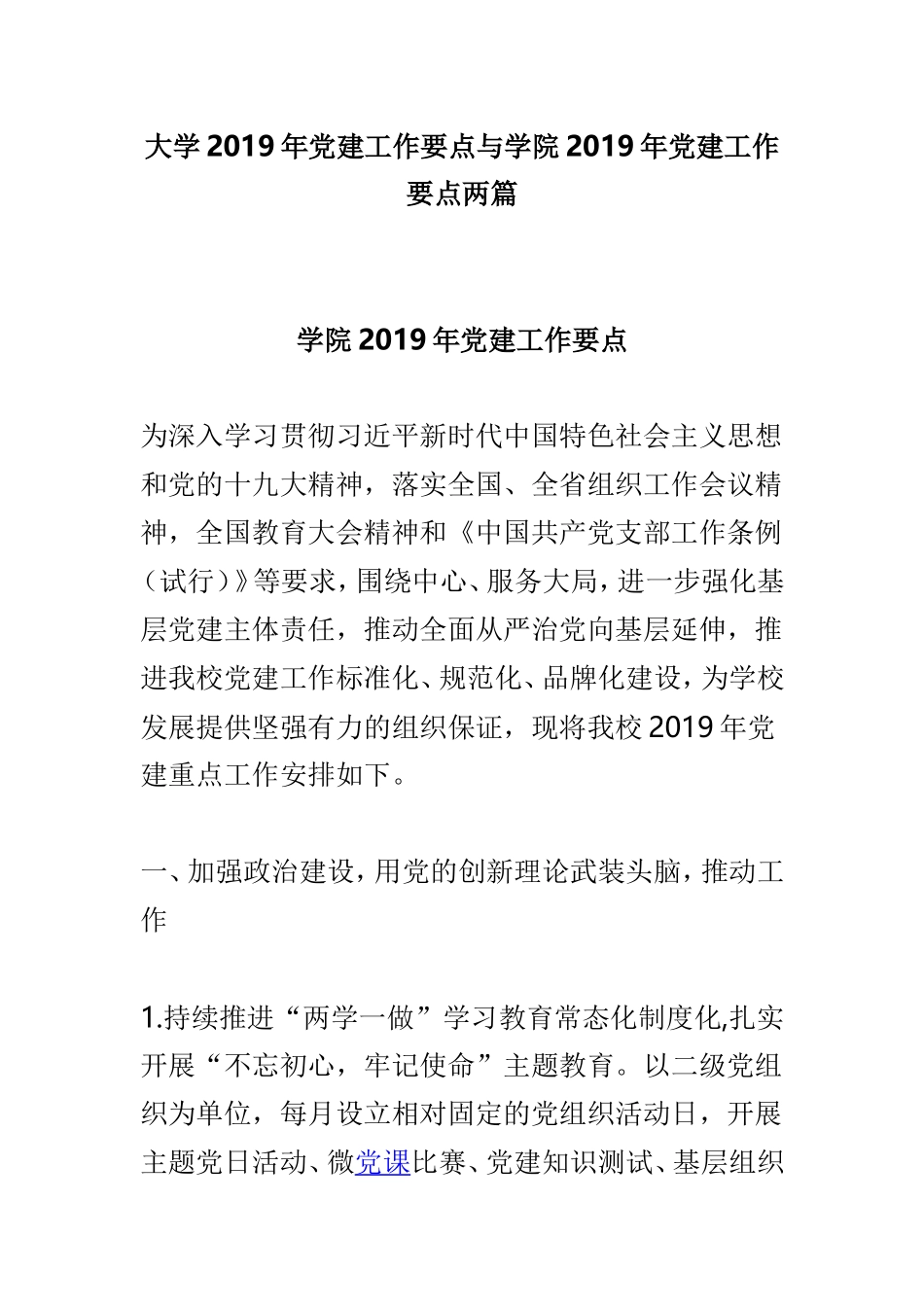 大学2019年党建工作要点与学院2019年党建工作要点两篇

学院2019年党建工作要点

为深入学习贯彻习近平新时代中国特色社会主义思想和党的十九大精神，落实全国、全省组织工作会议精神，全国教育大会精神和《中国共产党支部工作条例（试行）》等要求，围绕中心、服务大局，进一步强化基层党建主体责任，推动全面从严治党向基层延伸，推进我校党建工作标准化、规范化、品牌化建设，为学校发展提供坚强有力的组织保证，现将我校2019年党建重点工作安排如下。

一、加强政治建设，用党的创新理论武装头脑，推动工作

1.持续推进“两学一做”学习教育常态化制度化,扎实开展“不忘初心，牢记使命”主题教育。以二级党组织为单位，每月设立相对固定的党组织活动日，开展主题党日活动、微党课比赛、党建知识测试、基层组织